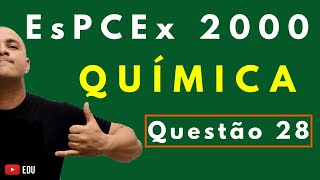 EsPCEx 2000

QUÍMICA

Questão 28

EDU